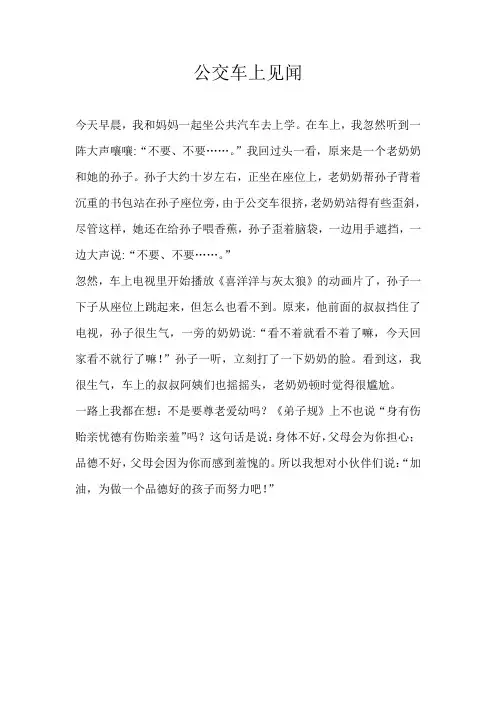 公交车上见闻

今天早晨，我和妈妈一起坐公共汽车去上学。在车上，我忽然听到一阵大声嚷嚷:“不要、不要……。”我回过头一看，原来是一个老奶奶和她的孙子。孙子大约十岁左右，正坐在座位上，老奶奶帮孙子背着沉重的书包站在孙子座位旁，由于公交车很挤，老奶奶站得有些歪斜，尽管这样，她还在给孙子喂香蕉，孙子歪着脑袋，一边用手遮挡，一边大声说:“不要、不要……。”

忽然，车上电视里开始播放《喜洋洋与灰太狼》的动画片了，孙子一下子从座位上跳起来，但怎么也看不到。原来，他前面的叔叔挡住了电视，孙子很生气，一旁的奶奶说:“看不着就看不着了嘛，今天回家看不就行了嘛！”孙子一听，立刻打了一下奶奶的脸。看到这，我很生气，车上的叔叔阿姨们也摇摇头，老奶奶顿时觉得很尴尬。

一路上我都在想：不是要尊老爱幼吗？《弟子规》上不也说“身有伤贻亲忧德有伤贻亲羞”吗？这句话是说：身体不好，父母会为你担心；品德不好，父母会因为你而感到羞愧的。所以我想对小伙伴们说:“加油，为做一个品德好的孩子而努力吧！”